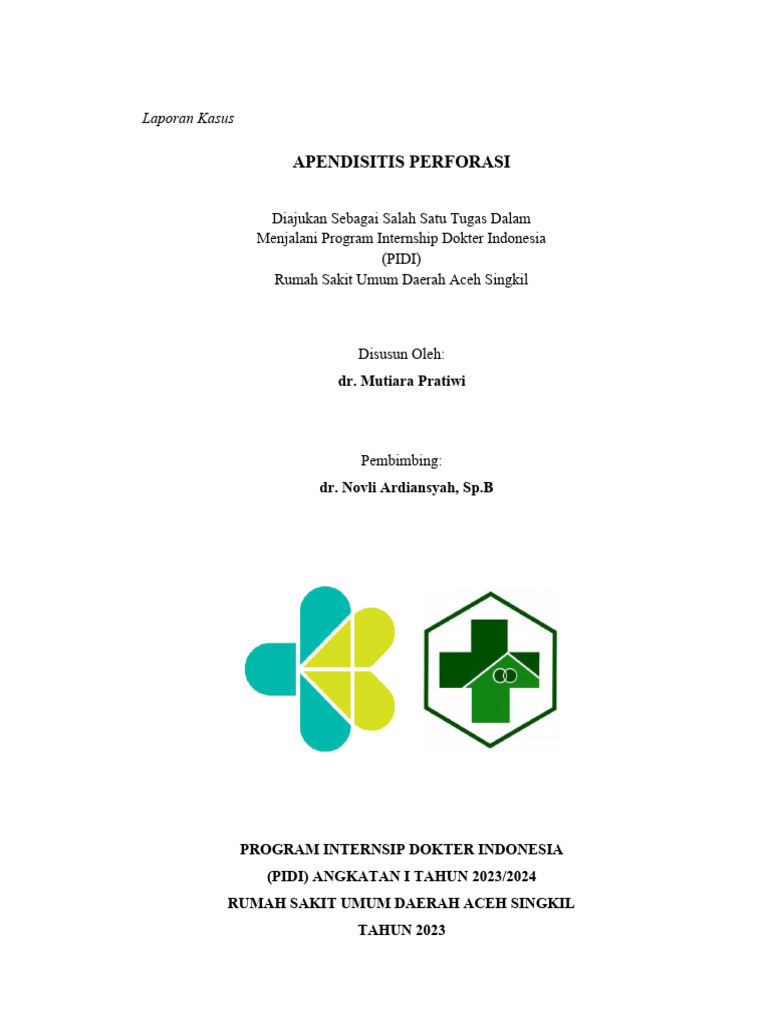 Laporan Kasus

APENDISITIS PERFORASI

Diajukan Sebagai Salah Satu Tugas Dalam
Menjalani Program Internship Dokter Indonesia
(PIDI)
Rumah Sakit Umum Daerah Aceh Singkil

Disusun Oleh:
dr. Mutiara Pratiwi

Pembimbing:
dr. Novli Ardiansyah, Sp.B

PROGRAM INTERNSIP DOKTER INDONESIA
(PIDI) ANGKATAN I TAHUN 2023/2024
RUMAH SAKIT UMUM DAERAH ACEH SINGKIL
TAHUN 2023